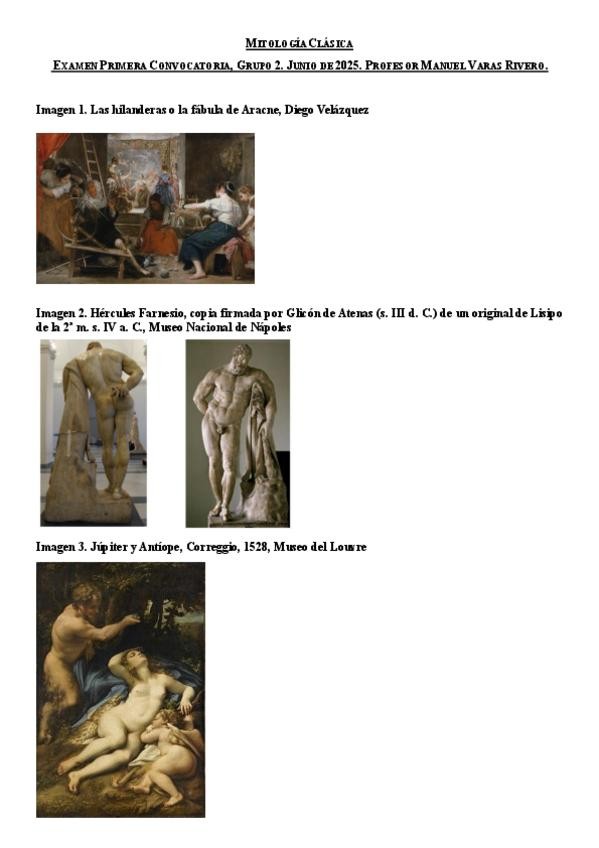 MITOLOGÍA CLÁSICA

EXAMEN PRIMERA CONVOCATORIA, GRUPO 2. JUNIO DE 2025. PROFESOR MANUEL VARAS RIVERO.

Imagen 1. Las hilanderas o la fábula de Aracne, Diego Velázquez

Imagen 2. Hércules Farnesio, copia firmada por Glicón de Atenas (s. III d. C.) de un original de Lisipo de la 2ª m. s. IV a. C., Museo Nacional de Nápoles

Imagen 3. Júpiter y Antíope, Correggio, 1528, Museo del Louvre